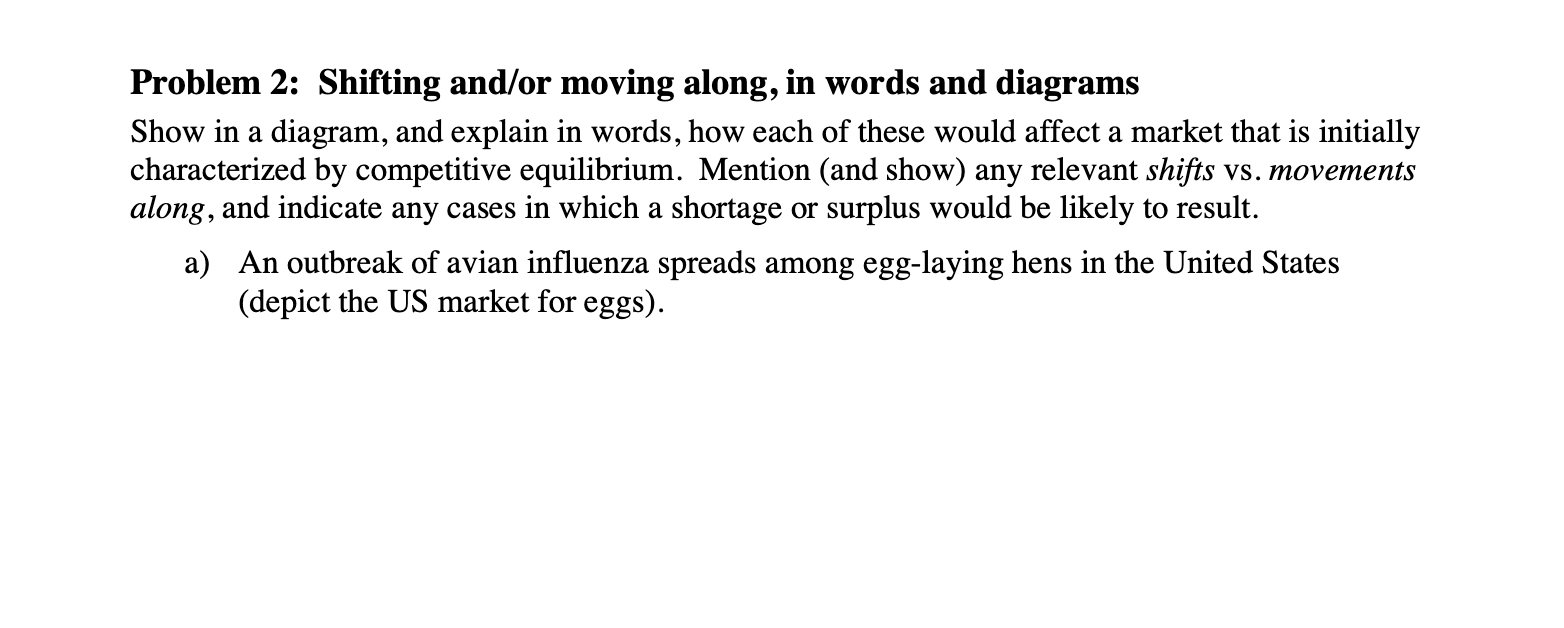 Problem 2: Shifting and/or moving along, in words and diagrams

Show in a diagram, and explain in words, how each of these would affect a market that is initially characterized by competitive equilibrium. Mention (and show) any relevant shifts vs. movements along, and indicate any cases in which a shortage or surplus would be likely to result.

a) An outbreak of avian influenza spreads among egg-laying hens in the United States (depict the US market for eggs).